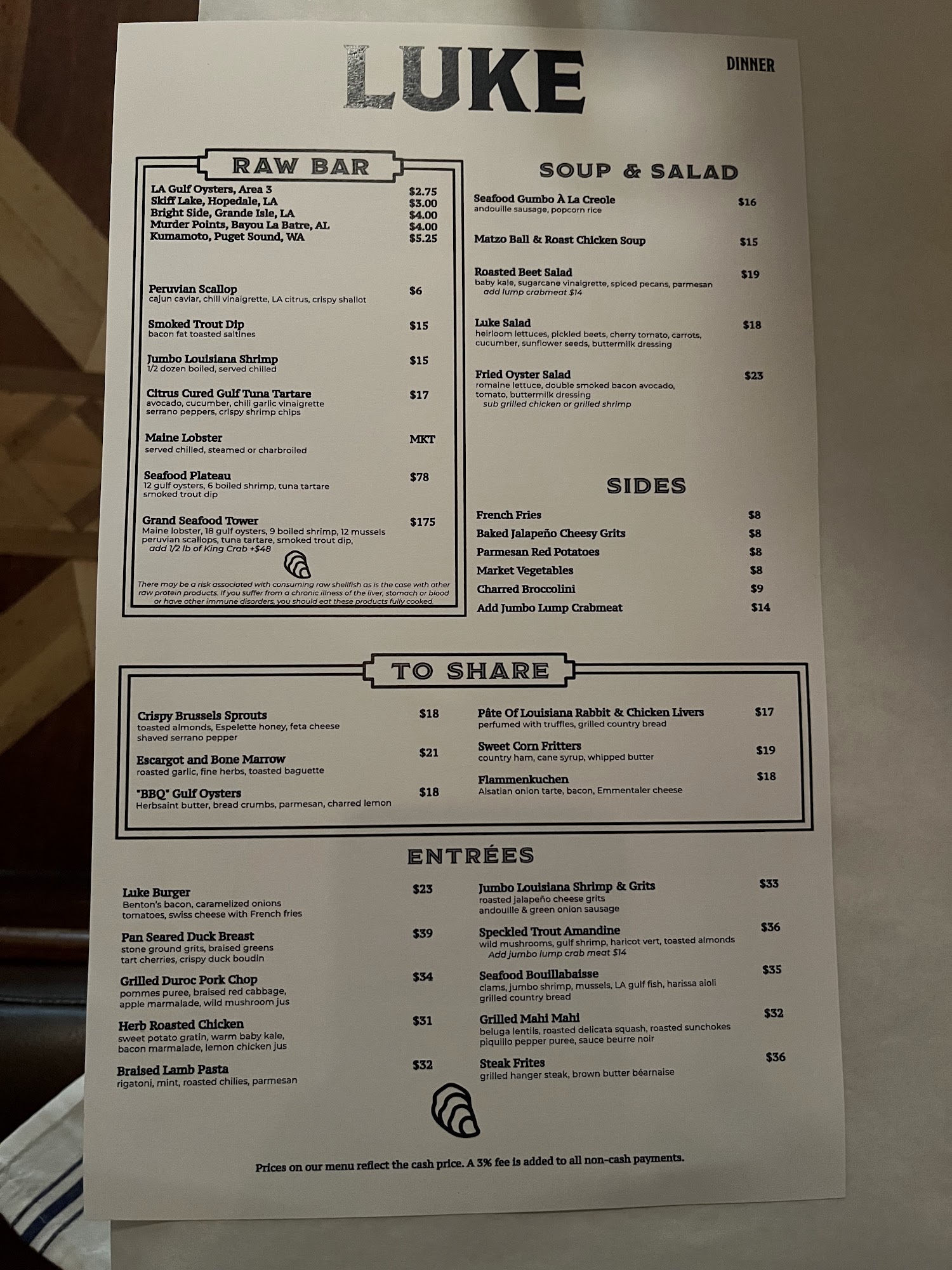 LUKE

DINNER

RAW BAR

LA Gulf Oysters, Area 3 $2.75
Skiff Lake, Hopedale, LA $3.00
Bright Side, Grande Isle, LA $4.00
Murder Points, Bayou La Batre, AL $4.00
Kumamoto, Puget Sound, WA $5.25

Peruvian Scallop $6
cajun caviar, chili vinaigrette, LA citrus, crispy shallot

Smoked Trout Dip $15
bacon fat toasted saltines

Jumbo Louisiana Shrimp $15
1/2 dozen boiled, served chilled

Citrus Cured Gulf Tuna Tartare $17
avocado, cucumber, chili garlic vinaigrette serrano peppers, crispy shrimp chips

Maine Lobster MKT
served chilled, steamed or charbroiled

Seafood Plateau $78
12 gulf oysters, 6 boiled shrimp, tuna tartare smoked trout dip

Grand Seafood Tower $175
Maine lobster, 18 gulf oysters, 9 boiled shrimp, 12 mussels peruvian scallops, tuna tartare, smoked trout dip,
add 1/2 lb of King Crab +$48

There may be a risk associated with consuming raw shellfish as is the case with other raw protein products. If you suffer from a chronic illness of the liver, stomach or blood or have other immune disorders, you should eat these products fully cooked.

SOUP & SALAD

Seafood Gumbo À La Creole $16
andouille sausage, popcorn rice

Matzo Ball & Roast Chicken Soup $15

Roasted Beet Salad $19
baby kale, sugarcane vinaigrette, spiced pecans, parmesan
add lump crabmeat $14

Luke Salad $18
heirloom lettuces, pickled beets, cherry tomato, carrots, cucumber, sunflower seeds, buttermilk dressing

Fried Oyster Salad $23
romaine lettuce, double smoked bacon avocado, tomato, buttermilk dressing
sub grilled chicken or grilled shrimp

SIDES

French Fries $8
Baked Jalapeño Cheesy Grits $8
Parmesan Red Potatoes $8
Market Vegetables $8
Charred Broccolini $9
Add Jumbo Lump Crabmeat $14

TO SHARE

Crispy Brussels Sprouts $18
toasted almonds, Espelette honey, feta cheese shaved serrano pepper

Escargot and Bone Marrow $21
roasted garlic, fine herbs, toasted baguette

"BBQ" Gulf Oysters $18
Herbsaint butter, bread crumbs, parmesan, charred lemon

Pâte Of Louisiana Rabbit & Chicken Livers $17
perfumed with truffles, grilled country bread

Sweet Corn Fritters $19
country ham, cane syrup, whipped butter

Flammenkuchen $18
Alsatian onion tarte, bacon, Emmentaler cheese

ENTRÉES

Luke Burger $23
Benton's bacon, caramelized onions tomatoes, swiss cheese with French fries

Pan Seared Duck Breast $39
stone ground grits, braised greens tart cherries, crispy duck boudin

Grilled Duroc Pork Chop $34
pommes puree, braised red cabbage, apple marmalade, wild mushroom jus

Herb Roasted Chicken $31
sweet potato gratin, warm baby kale, bacon marmalade, lemon chicken jus

Braised Lamb Pasta $32
rigatoni, mint, roasted chilies, parmesan

Jumbo Louisiana Shrimp & Grits $33
roasted jalapeño cheese grits andouille & green onion sausage

Speckled Trout Amandine $36
wild mushrooms, gulf shrimp, haricot vert, toasted almonds
Add jumbo lump crab meat $14

Seafood Bouillabaisse $35
clams, jumbo shrimp, mussels, LA gulf fish, harissa aioli grilled country bread

Grilled Mahi Mahi $32
beluga lentils, roasted delicata squash, roasted sunchokes piquillo pepper puree, sauce beurre noir

Steak Frites $36
grilled hanger steak, brown butter béarnaise

Prices on our menu reflect the cash price. A 3% fee is added to all non-cash payments.